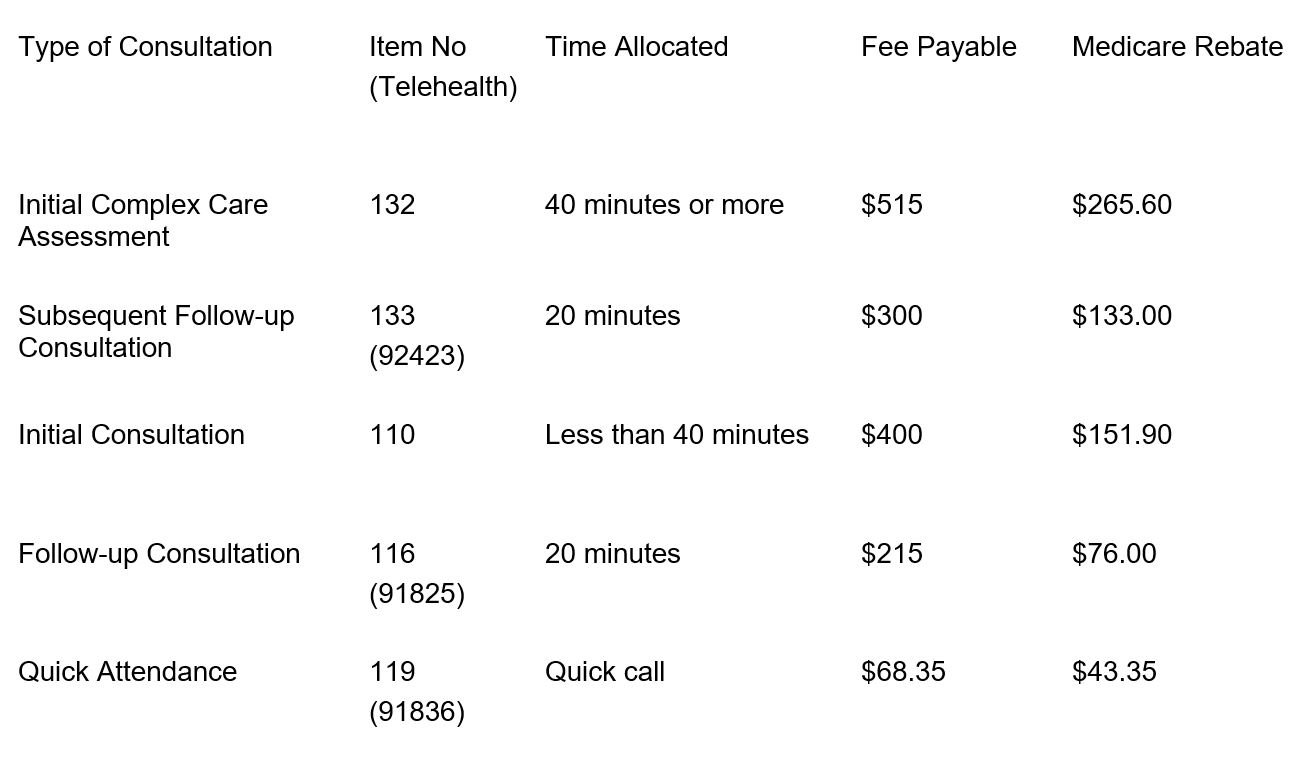 | Type of Consultation | Item No (Telehealth) | Time Allocated | Fee Payable | Medicare Rebate |
|---|---|---|---|---|
| Initial Complex Care Assessment | 132 | 40 minutes or more | $515 | $265.60 |
| Subsequent Follow-up Consultation | 133 (92423) | 20 minutes | $300 | $133.00 |
| Initial Consultation | 110 | Less than 40 minutes | $400 | $151.90 |
| Follow-up Consultation | 116 (91825) | 20 minutes | $215 | $76.00 |
| Quick Attendance | 119 (91836) | Quick call | $68.35 | $43.35 |